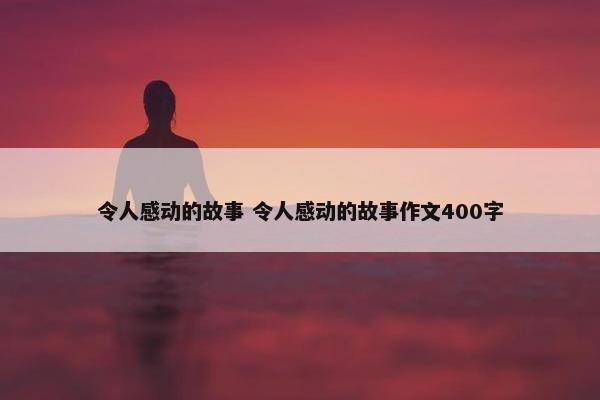 令人感动的故事 令人感动的故事作文400字